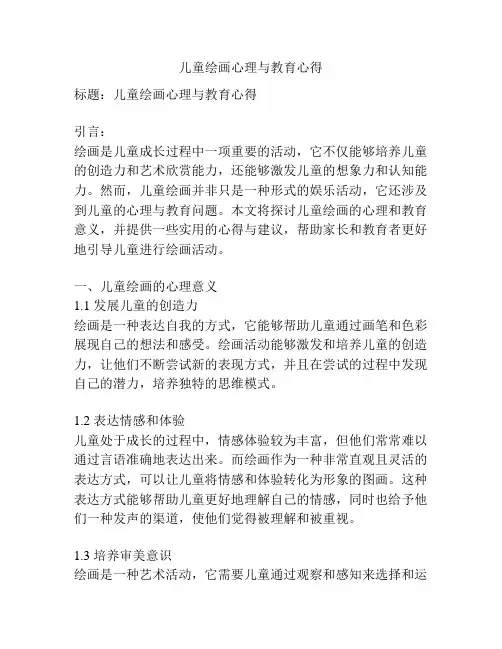 儿童绘画心理与教育心得

标题：儿童绘画心理与教育心得

引言：
绘画是儿童成长过程中一项重要的活动，它不仅能够培养儿童的创造力和艺术欣赏能力，还能够激发儿童的想象力和认知能力。然而，儿童绘画并非只是一种形式的娱乐活动，它还涉及到儿童的心理与教育问题。本文将探讨儿童绘画的心理和教育意义，并提供一些实用的心得与建议，帮助家长和教育者更好地引导儿童进行绘画活动。

一、儿童绘画的心理意义
1.1 发展儿童的创造力
绘画是一种表达自我的方式，它能够帮助儿童通过画笔和色彩展现自己的想法和感受。绘画活动能够激发和培养儿童的创造力，让他们不断尝试新的表现方式，并且在尝试的过程中发现自己的潜力，培养独特的思维模式。

1.2 表达情感和体验
儿童处于成长的过程中，情感体验较为丰富，但他们常常难以通过言语准确地表达出来。而绘画作为一种非常直观且灵活的表达方式，可以让儿童将情感和体验转化为形象的图画。这种表达方式能够帮助儿童更好地理解自己的情感，同时也给予他们一种发声的渠道，使他们觉得被理解和被重视。

1.3 培养审美意识
绘画是一种艺术活动，它需要儿童通过观察和感知来选择和运